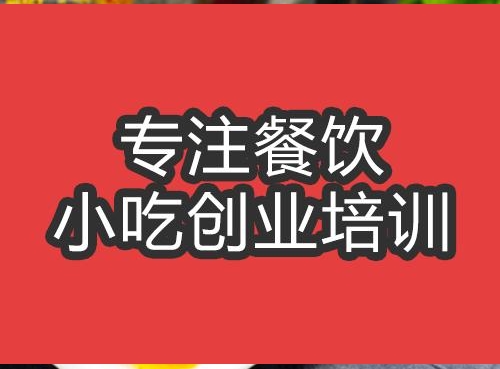 专注餐饮
小吃创业培训